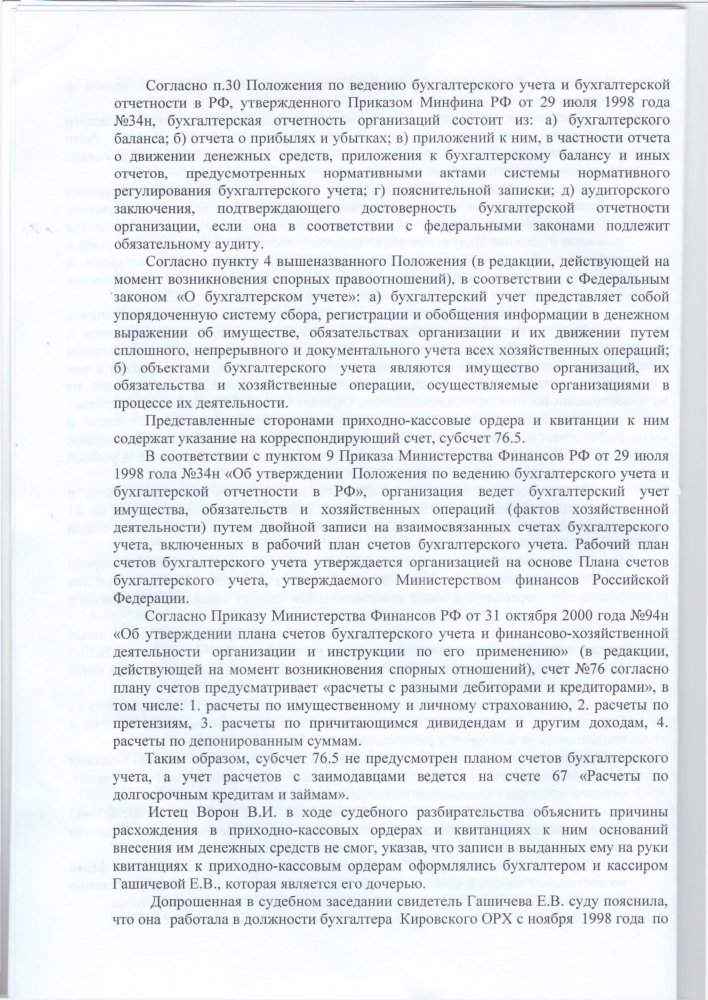 Согласно п.30 Положения по ведению бухгалтерского учета и бухгалтерской отчетности в РФ, утвержденного Приказом Минфина РФ от 29 июля 1998 года №34н, бухгалтерская отчетность организаций состоит из: а) бухгалтерского баланса; б) отчета о прибылях и убытках; в) приложений к ним, в частности отчета о движении денежных средств, приложения к бухгалтерскому балансу и иных отчетов, предусмотренных нормативными актами системы нормативного регулирования бухгалтерского учета; г) пояснительной записки; д) аудиторского заключения, подтверждающего достоверность бухгалтерской отчетности организации, если она в соответствии с федеральными законами подлежит обязательному аудиту.

Согласно пункту 4 вышеназванного Положения (в редакции, действующей на момент возникновения спорных правоотношений), в соответствии с Федеральным законом «О бухгалтерском учете»: а) бухгалтерский учет представляет собой упорядоченную систему сбора, регистрации и обобщения информации в денежном выражении об имуществе, обязательствах организации и их движении путем сплошного, непрерывного и документального учета всех хозяйственных операций; б) объектами бухгалтерского учета являются имущество организаций, их обязательства и хозяйственные операции, осуществляемые организациями в процессе их деятельности.

Представленные сторонами приходно-кассовые ордера и квитанции к ним содержат указание на корреспондирующий счет, субсчет 76.5.

В соответствии с пунктом 9 Приказа Министерства Финансов РФ от 29 июля 1998 года №34н «Об утверждении Положения по ведению бухгалтерского учета и бухгалтерской отчетности в РФ», организация ведет бухгалтерский учет имущества, обязательств и хозяйственных операций (фактов хозяйственной деятельности) путем двойной записи на взаимосвязанных счетах бухгалтерского учета, включенных в рабочий план счетов бухгалтерского учета. Рабочий план счетов бухгалтерского учета утверждается организацией на основе Плана счетов бухгалтерского учета, утверждаемого Министерством финансов Российской Федерации.

Согласно Приказу Министерства Финансов РФ от 31 октября 2000 года №94н «Об утверждении плана счетов бухгалтерского учета и финансово-хозяйственной деятельности организации и инструкции по его применению» (в редакции, действующей на момент возникновения спорных отношений), счет №76 согласно плану счетов предусматривает «расчеты с разными дебиторами и кредиторами», в том числе: 1. расчеты по имущественному и личному страхованию, 2. расчеты по претензиям, 3. расчеты по причитающимся дивидендам и другим доходам, 4. расчеты по депонированным суммам.

Таким образом, субсчет 76.5 не предусмотрен планом счетов бухгалтерского учета, а учет расчетов с заимодавцами ведется на счете 67 «Расчеты по долгосрочным кредитам и займам».

Истец Ворон В.И. в ходе судебного разбирательства объяснить причины расхождения в приходно-кассовых ордерах и квитанциях к ним оснований внесения им денежных средств не смог, указав, что записи в выданных ему на руки квитанциях к приходно-кассовым ордерам оформлялись бухгалтером и кассиром Гашичевой Е.В., которая является его дочерью.

Допрошенная в судебном заседании свидетель Гашичева Е.В. суду пояснила, что она работала в должности бухгалтера Кировского ОРХ с ноября 1998 года по